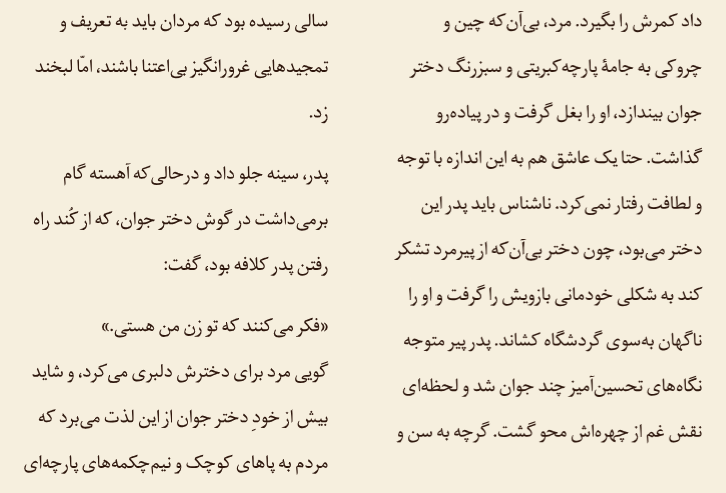 داد کمرش را بگیرد. مرد، بی‌آن‌که چین و چروکی به جامهٔ پارچه‌کبریتی و سبزرنگ دختر جوان بیندازد، او را بغل گرفت و در پیاده‌رو گذاشت. حتا یک عاشق هم به این اندازه با توجه و لطافت رفتار نمی‌کرد. ناشناس باید پدر این دختر می‌بود، چون دختر بی‌آن‌که از پیرمرد تشکر کند به شکلی خودمانی بازویش را گرفت و او را ناگهان به‌سوی گردشگاه کشاند. پدر پیر متوجه نگاه‌های تحسین‌آمیز چند جوان شد و لحظه‌ای نقش غم از چهره‌اش محو گشت. گرچه به سن و

سالی رسیده بود که مردان باید به تعریف و تمجیدهایی غرورانگیز بی‌اعتنا باشند، امّا لبخند زد.

پدر، سینه جلو داد و درحالی‌که آهسته گام برمی‌داشت در گوش دختر جوان، که از کُند راه رفتن پدر کلافه بود، گفت:

«فکر می‌کنند که تو زن من هستی.»

گویی مرد برای دخترش دلبری می‌کرد، و شاید بیش از خودِ دختر جوان از این لذت می‌برد که مردم به پاهای کوچک و نیم‌چکمه‌های پارچه‌ای